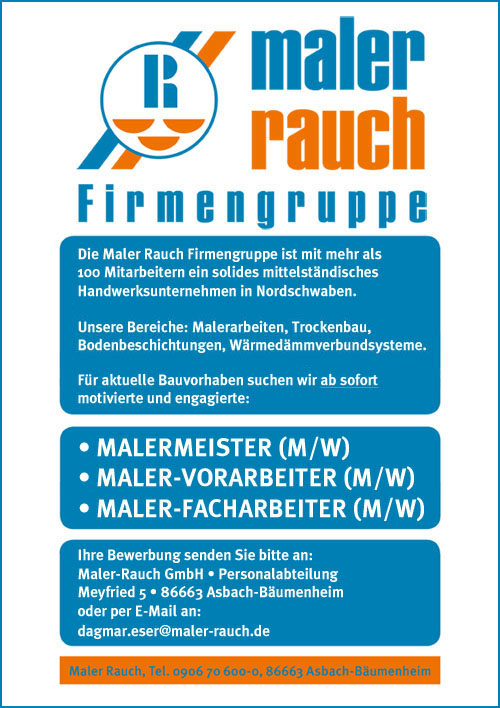 R

maler
rauch

Firmengruppe

Die Maler Rauch Firmengruppe ist mit mehr als 100 Mitarbeitern ein solides mittelständisches Handwerksunternehmen in Nordschwaben.

Unsere Bereiche: Malerarbeiten, Trockenbau, Bodenbeschichtungen, Wärmedämmverbundsysteme.

Für aktuelle Bauvorhaben suchen wir ab sofort motivierte und engagierte:

• MALERMEISTER (M/W)
• MALER-VORARBEITER (M/W)
• MALER-FACHARBEITER (M/W)

Ihre Bewerbung senden Sie bitte an:
Maler-Rauch GmbH • Personalabteilung
Meyfried 5 • 86663 Asbach-Bäumenheim
oder per E-Mail an:
dagmar.eser@maler-rauch.de

Maler Rauch, Tel. 0906 70 600-0, 86663 Asbach-Bäumenheim